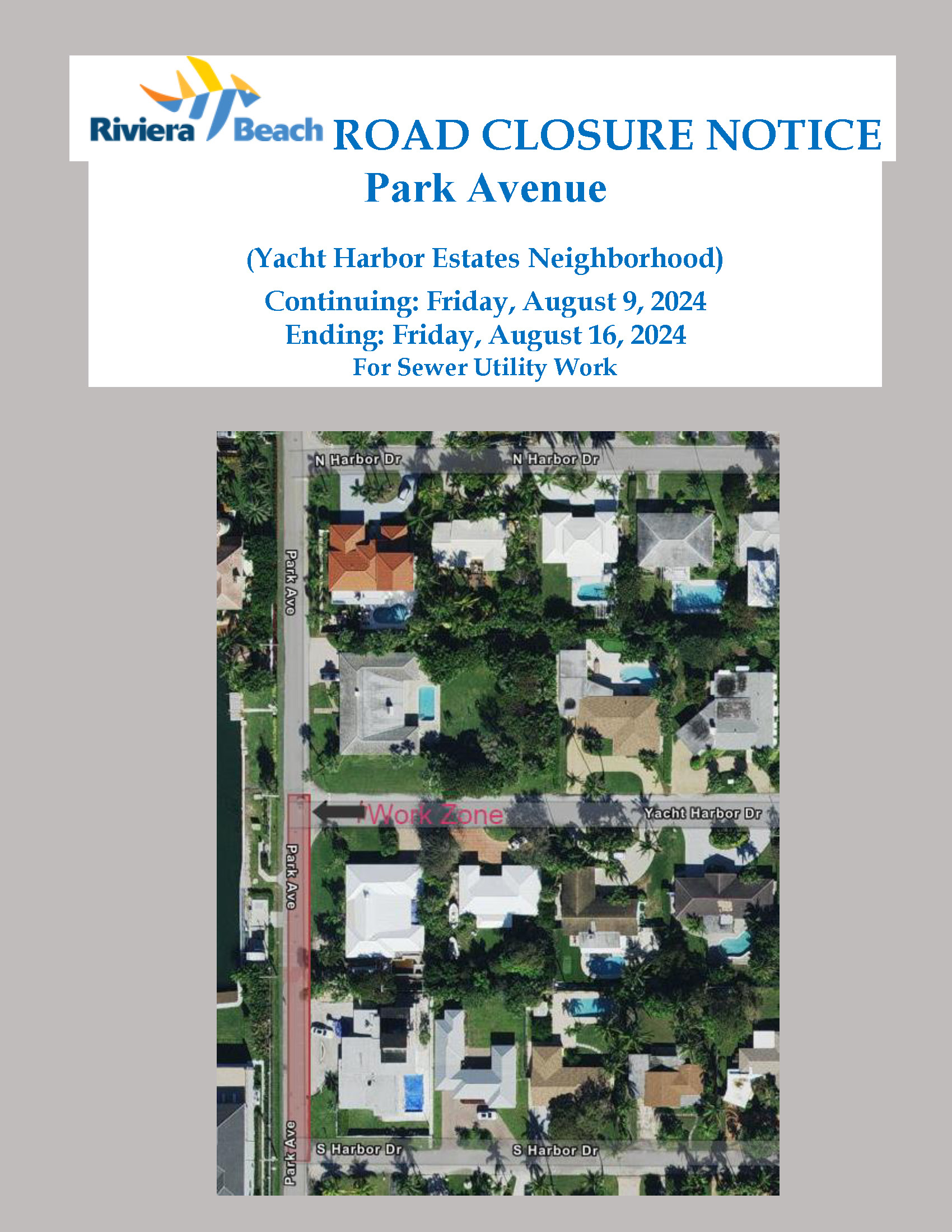 Riviera Beach ROAD CLOSURE NOTICE

Park Avenue

(Yacht Harbor Estates Neighborhood)

Continuing: Friday, August 9, 2024
Ending: Friday, August 16, 2024
For Sewer Utility Work

N Harbor Dr
N Harbor Dr
Park Ave
Work Zone
Yacht Harbor Dr
Park Ave
Park Ave
S Harbor Dr
S Harbor Dr